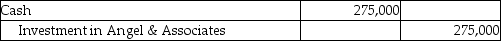 | Cash | 275,000 | |
|---|---|---|
| Investment in Angel & Associates | | 275,000 |